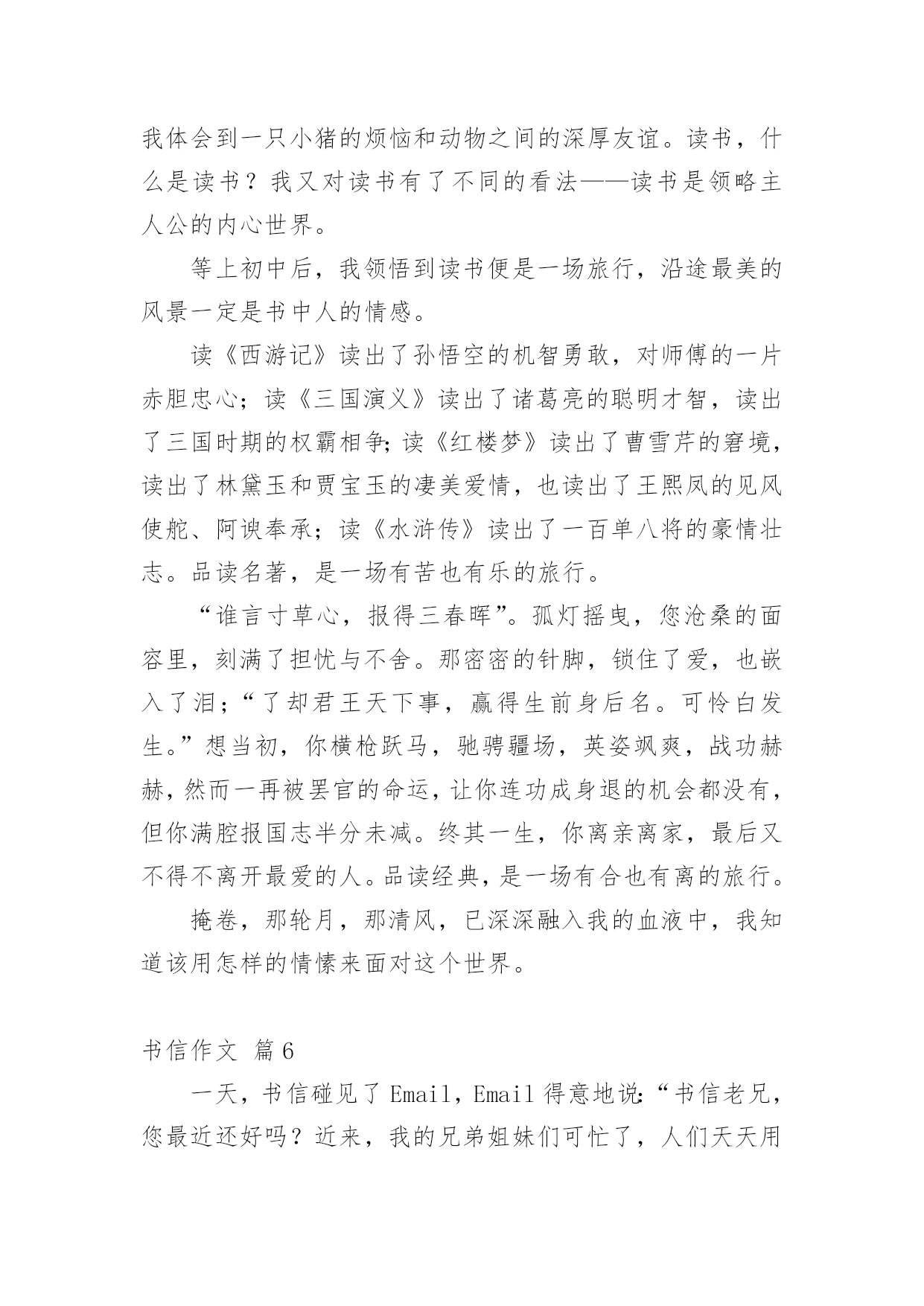 我体会到一只小猪的烦恼和动物之间的深厚友谊。读书，什么是读书？我又对读书有了不同的看法——读书是领略主人公的内心世界。

等上初中后，我领悟到读书便是一场旅行，沿途最美的风景一定是书中人的情感。

读《西游记》读出了孙悟空的机智勇敢，对师傅的一片赤胆忠心；读《三国演义》读出了诸葛亮的聪明才智，读出了三国时期的权霸相争;读《红楼梦》读出了曹雪芹的窘境，读出了林黛玉和贾宝玉的凄美爱情，也读出了王熙凤的见风使舵、阿谀奉承；读《水浒传》读出了一百单八将的豪情壮志。品读名著，是一场有苦也有乐的旅行。

“谁言寸草心，报得三春晖”。孤灯摇曳，您沧桑的面容里，刻满了担忧与不舍。那密密的针脚，锁住了爱，也嵌入了泪；“了却君王天下事，赢得生前身后名。可怜白发生。”想当初，你横枪跃马，驰骋疆场，英姿飒爽，战功赫赫，然而一再被罢官的命运，让你连功成身退的机会都没有，但你满腔报国志半分未减。终其一生，你离亲离家，最后又不得不离开最爱的人。品读经典，是一场有合也有离的旅行。

掩卷，那轮月，那清风，已深深融入我的血液中，我知道该用怎样的情愫来面对这个世界。

书信作文 篇6

一天，书信碰见了Email，Email得意地说:“书信老兄，您最近还好吗？近来，我的兄弟姐妹们可忙了，人们天天用